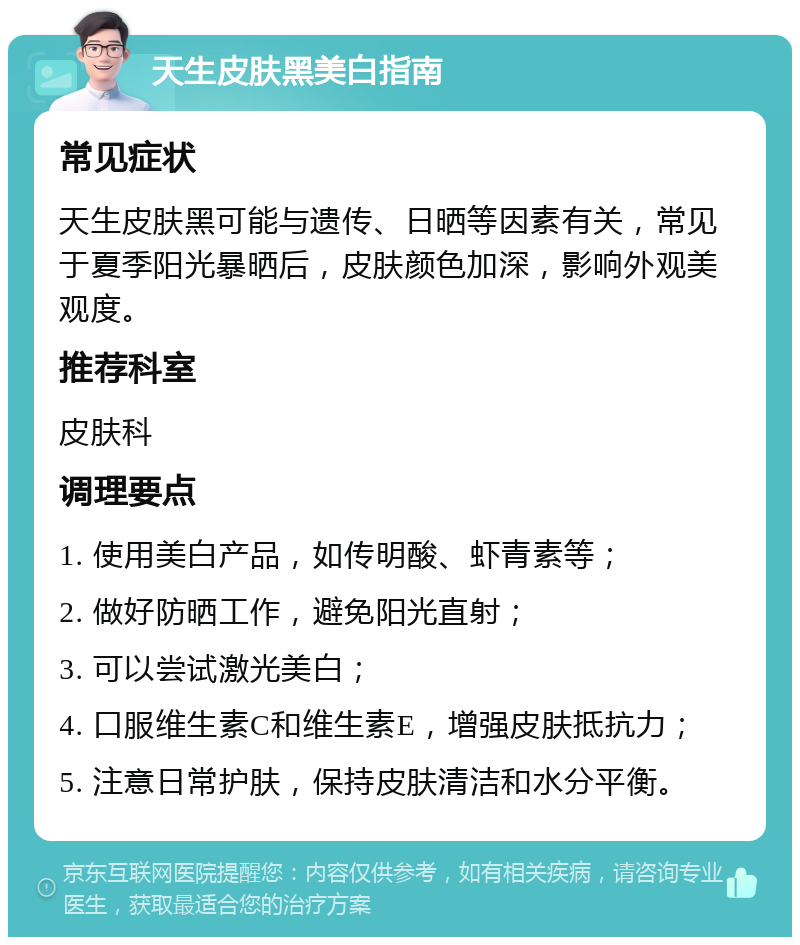 天生皮肤黑美白指南

常见症状

天生皮肤黑可能与遗传、日晒等因素有关，常见于夏季阳光暴晒后，皮肤颜色加深，影响外观美观度。

推荐科室

皮肤科

调理要点

1. 使用美白产品，如传明酸、虾青素等；

2. 做好防晒工作，避免阳光直射；

3. 可以尝试激光美白；

4. 口服维生素C和维生素E，增强皮肤抵抗力；

5. 注意日常护肤，保持皮肤清洁和水分平衡。

京东互联网医院提醒您：内容仅供参考，如有相关疾病，请咨询专业医生，获取最适合您的治疗方案